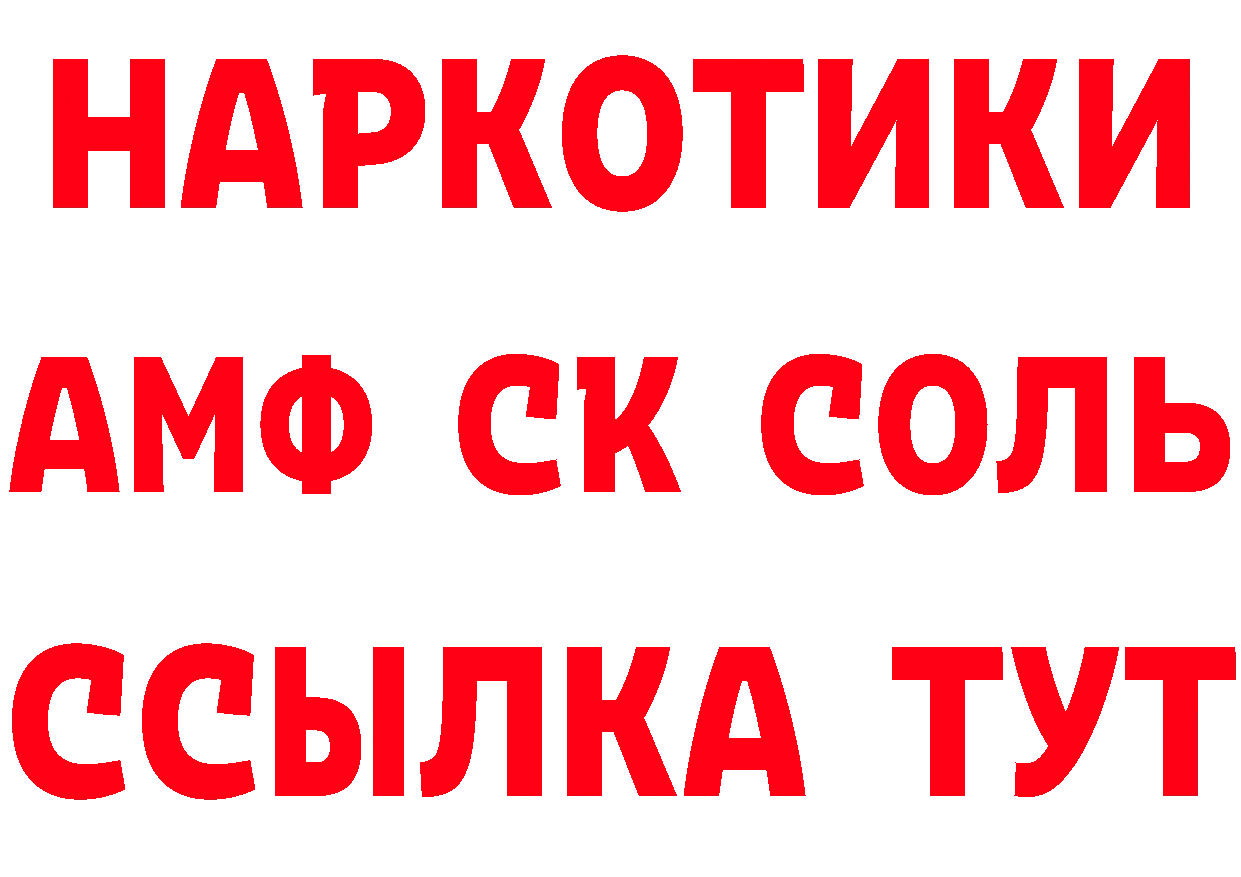 НАРКОТИКИ

АМФ СК СОЛЬ

ССЫЛКА ТУТ